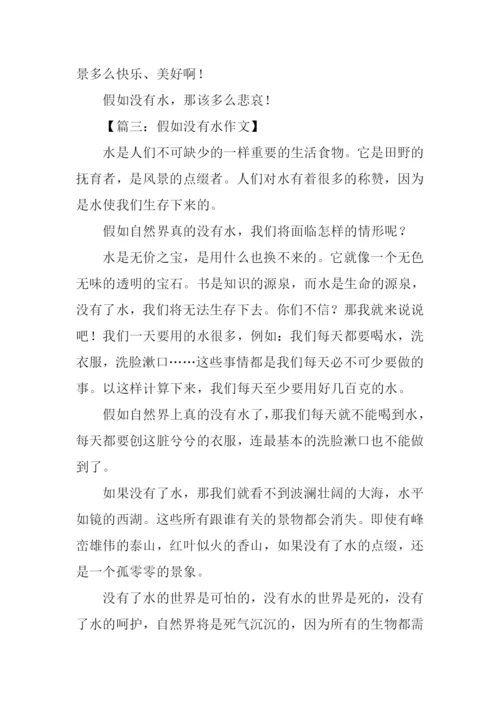 景多么快乐、美好啊！

假如没有水，那该多么悲哀！

【篇三：假如没有水作文】

水是人们不可缺少的一样重要的生活食物。它是田野的抚育者，是风景的点缀者。人们对水有着很多的称赞，因为是水使我们生存下来的。

假如自然界真的没有水，我们将面临怎样的情形呢？

水是无价之宝，是用什么也换不来的。它就像一个无色无味的透明的宝石。书是知识的源泉，而水是生命的源泉，没有了水，我们将无法生存下去。你们不信？那我就来说说吧！我们一天要用的水很多，例如：我们每天都要喝水，洗衣服，洗脸漱口……这些事情都是我们每天必不可少要做的事。以这样计算下来，我们每天至少要用好几百克的水。

假如自然界上真的没有水了，那我们每天就不能喝到水，每天都要创这脏兮兮的衣服，连最基本的洗脸漱口也不能做到了。

如果没有了水，那我们就看不到波澜壮阔的大海，水平如镜的西湖。这些所有跟谁有关的景物都会消失。即使有峰峦雄伟的泰山，红叶似火的香山，如果没有了水的点缀，还是一个孤零零的景象。

没有了水的世界是可怕的，没有水的世界是死的，没有了水的呵护，自然界将是死气沉沉的，因为所有的生物都需